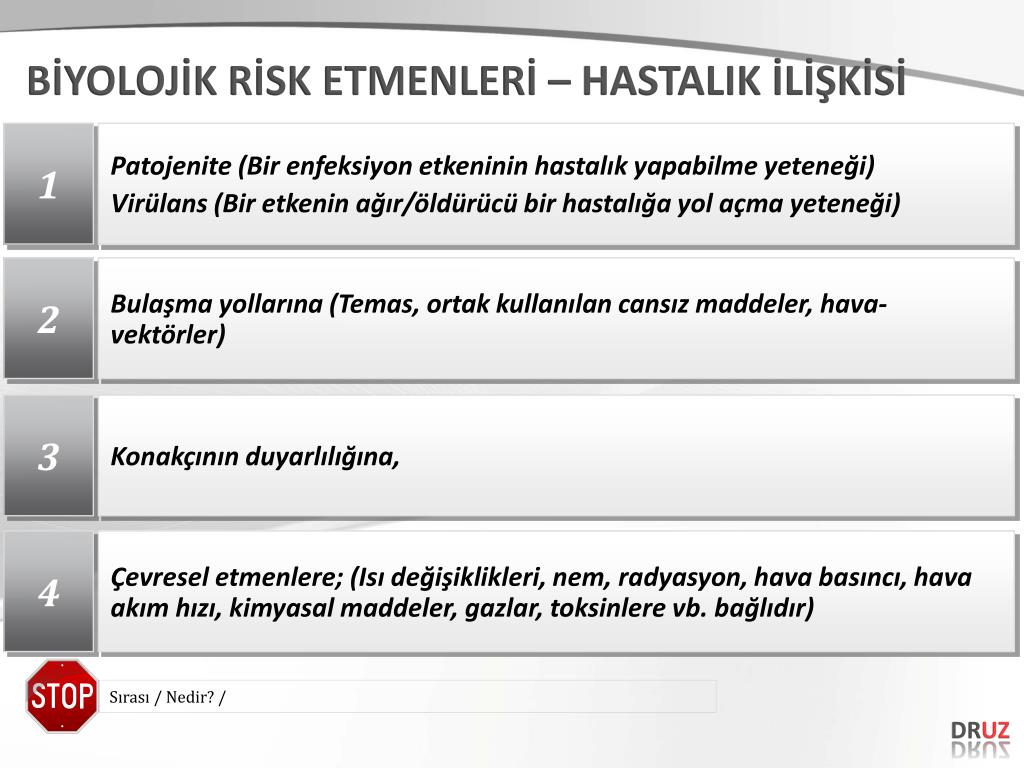 BİYOLOJİK RİSK ETMENLERİ – HASTALIK İLİŞKİSİ

1

Patojenite (Bir enfeksiyon etkeninin hastalık yapabilme yeteneği)
Virülans (Bir etkenin ağır/öldürücü bir hastalığa yol açma yeteneği)

2

Bulaşma yollarına (Temas, ortak kullanılan cansız maddeler, hava-vektörler)

3

Konakçının duyarlılığına,

4

Çevresel etmenlere; (Isı değişiklikleri, nem, radyasyon, hava basıncı, hava akım hızı, kimyasal maddeler, gazlar, toksinlere vb. bağlıdır)

STOP

Sırası / Nedir? /

DRUZ